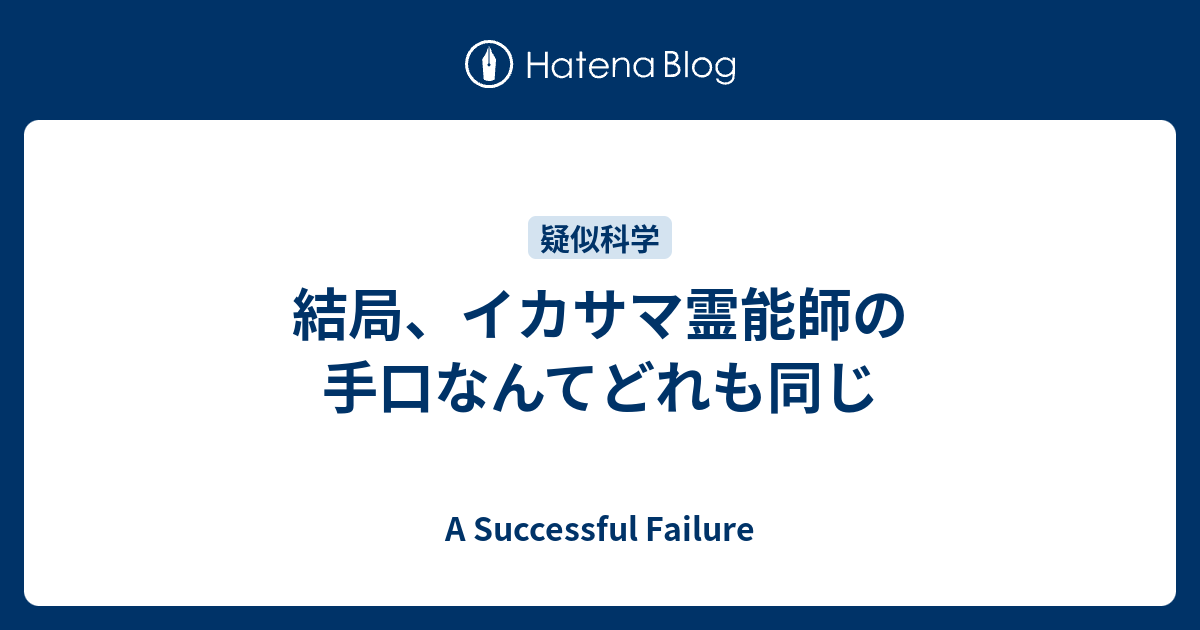 Hatena Blog

疑似科学

結局、イカサマ霊能師の手口なんてどれも同じ

A Successful Failure